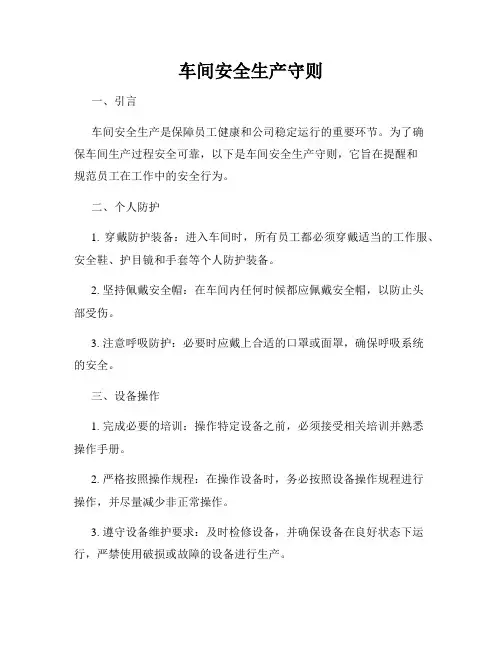 车间安全生产守则

一、引言

车间安全生产是保障员工健康和公司稳定运行的重要环节。为了确保车间生产过程安全可靠，以下是车间安全生产守则，它旨在提醒和规范员工在工作中的安全行为。

二、个人防护

1. 穿戴防护装备：进入车间时，所有员工都必须穿戴适当的工作服、安全鞋、护目镜和手套等个人防护装备。

2. 坚持佩戴安全帽：在车间内任何时候都应佩戴安全帽，以防止头部受伤。

3. 注意呼吸防护：必要时应戴上合适的口罩或面罩，确保呼吸系统的安全。

三、设备操作

1. 完成必要的培训：操作特定设备之前，必须接受相关培训并熟悉操作手册。

2. 严格按照操作规程：在操作设备时，务必按照设备操作规程进行操作，并尽量减少非正常操作。

3. 遵守设备维护要求：及时检修设备，并确保设备在良好状态下运行，严禁使用破损或故障的设备进行生产。